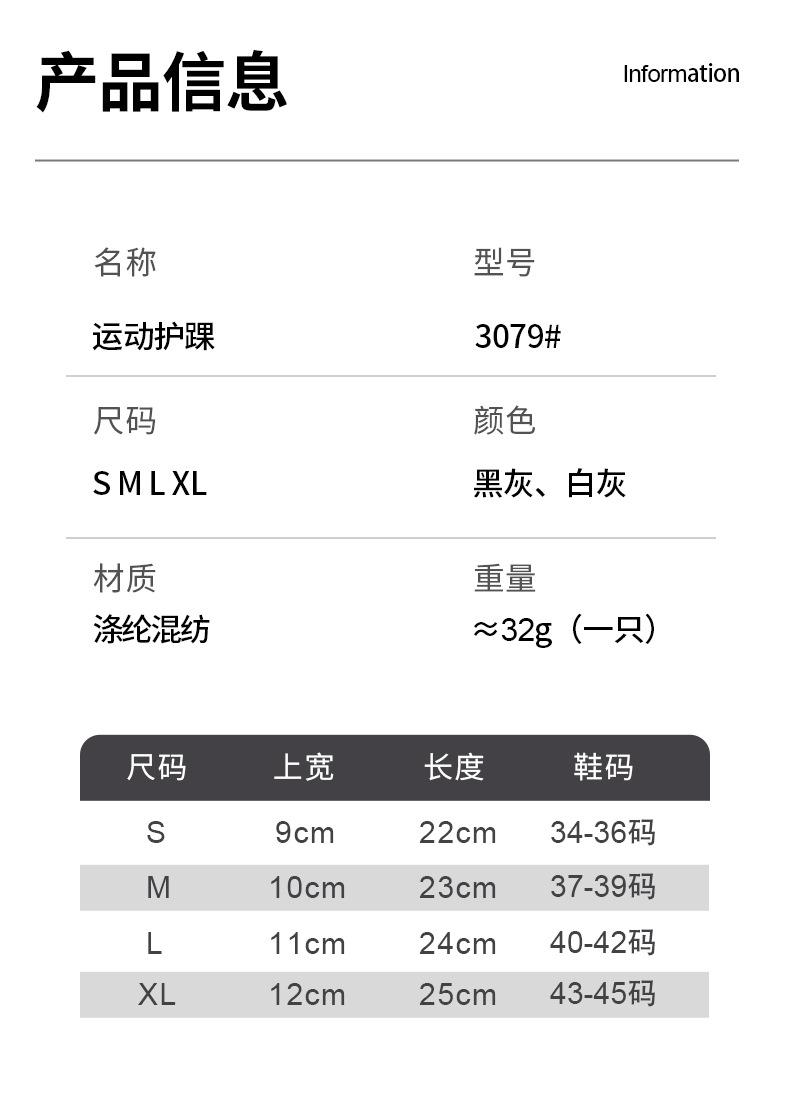 产品信息

Information

名称
运动护踝

型号
3079#

尺码
S M L XL

颜色
黑灰、白灰

材质
涤纶混纺

重量
≈32g（一只）

| 尺码 | 上宽 | 长度 | 鞋码 |
|---|---|---|---|
| S | 9cm | 22cm | 34-36码 |
| M | 10cm | 23cm | 37-39码 |
| L | 11cm | 24cm | 40-42码 |
| XL | 12cm | 25cm | 43-45码 |